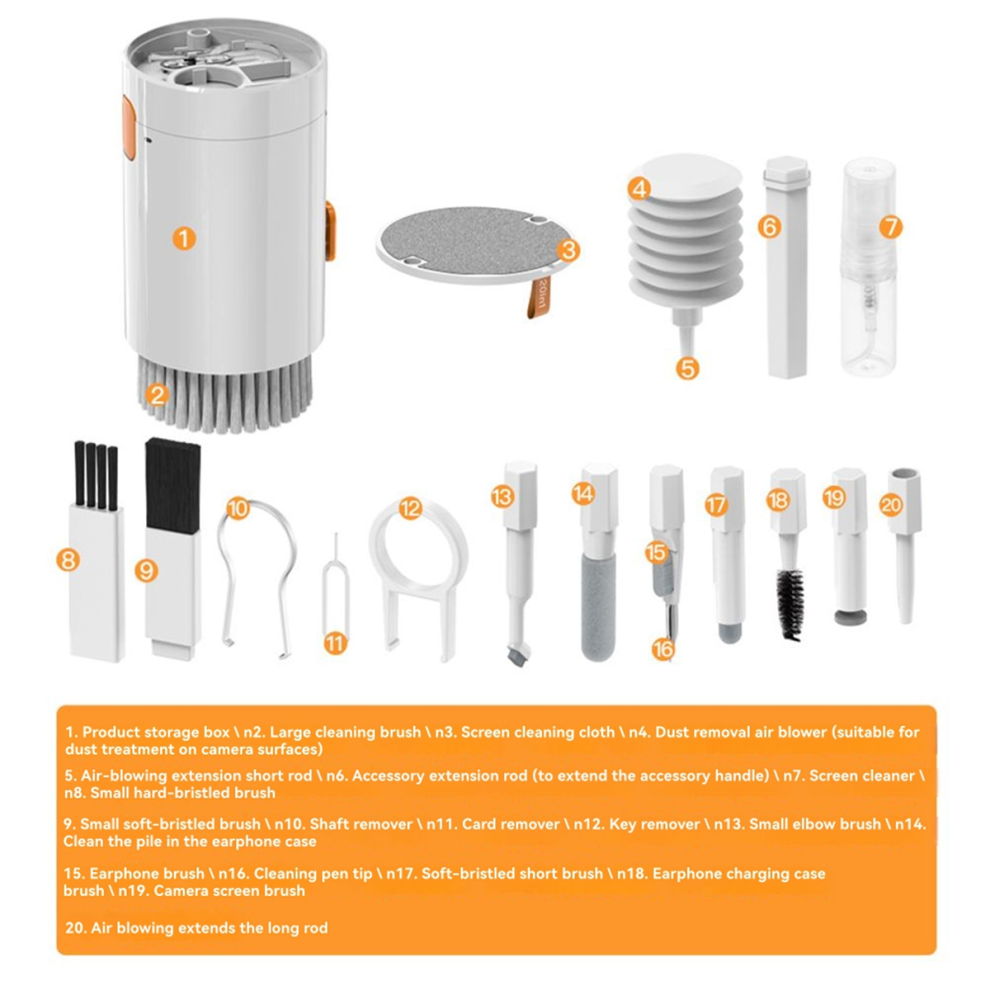 1

2

3

20in1

4

5

6

7

8

9

10

11

12

13

14

15

16

17

18

19

20

1. Product storage box \ n2. Large cleaning brush \ n3. Screen cleaning cloth \ n4. Dust removal air blower (suitable for dust treatment on camera surfaces)

5. Air-blowing extension short rod \ n6. Accessory extension rod (to extend the accessory handle) \ n7. Screen cleaner \ n8. Small hard-bristled brush

9. Small soft-bristled brush \ n10. Shaft remover \ n11. Card remover \ n12. Key remover \ n13. Small elbow brush \ n14. Clean the pile in the earphone case

15. Earphone brush \ n16. Cleaning pen tip \ n17. Soft-bristled short brush \ n18. Earphone charging case brush \ n19. Camera screen brush

20. Air blowing extends the long rod